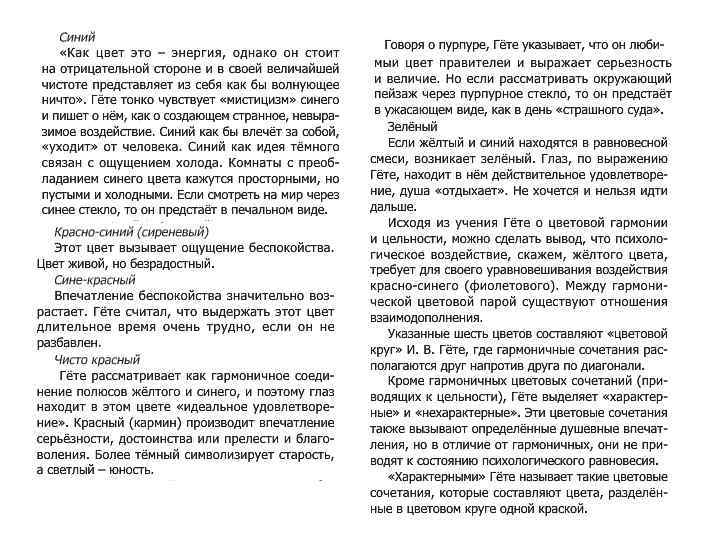 Синий

«Как цвет это – энергия, однако он стоит на отрицательной стороне и в своей величайшей чистоте представляет из себя как бы волнующее ничто». Гёте тонко чувствует «мистицизм» синего и пишет о нём, как о создающем странное, невыразимое воздействие. Синий как бы влечёт за собой, «уходит» от человека. Синий как идея тёмного связан с ощущением холода. Комнаты с преобладанием синего цвета кажутся просторными, но пустыми и холодными. Если смотреть на мир через синее стекло, то он предстаёт в печальном виде.

Красно-синий (сиреневый)

Этот цвет вызывает ощущение беспокойства. Цвет живой, но безрадостный.

Сине-красный

Впечатление беспокойства значительно возрастает. Гёте считал, что выдержать этот цвет длительное время очень трудно, если он не разбавлен.

Чисто красный

Гёте рассматривает как гармоничное соединение полюсов жёлтого и синего, и поэтому глаз находит в этом цвете «идеальное удовлетворение». Красный (кармин) производит впечатление серьёзности, достоинства или прелести и благоволения. Более тёмный символизирует старость, а светлый – юность.

Говоря о пурпуре, Гёте указывает, что он любимый цвет правителей и выражает серьезность и величие. Но если рассматривать окружающий пейзаж через пурпурное стекло, то он предстаёт в ужасающем виде, как в день «страшного суда».

Зелёный

Если жёлтый и синий находятся в равновесной смеси, возникает зелёный. Глаз, по выражению Гёте, находит в нём действительное удовлетворение, душа «отдыхает». Не хочется и нельзя идти дальше.

Исходя из учения Гёте о цветовой гармонии и цельности, можно сделать вывод, что психологическое воздействие, скажем, жёлтого цвета, требует для своего уравновешивания воздействия красно-синего (фиолетового). Между гармонической цветовой парой существуют отношения взаимодополнения.

Указанные шесть цветов составляют «цветовой круг» И. В. Гёте, где гармоничные сочетания располагаются друг напротив друга по диагонали.

Кроме гармоничных цветовых сочетаний (приводящих к цельности), Гёте выделяет «характерные» и «нехарактерные». Эти цветовые сочетания также вызывают определённые душевные впечатления, но в отличие от гармоничных, они не приводят к состоянию психологического равновесия.

«Характерными» Гёте называет такие цветовые сочетания, которые составляют цвета, разделённые в цветовом круге одной краской.